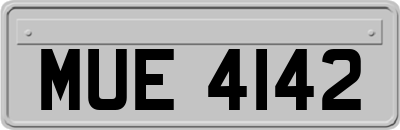 MUE 4142